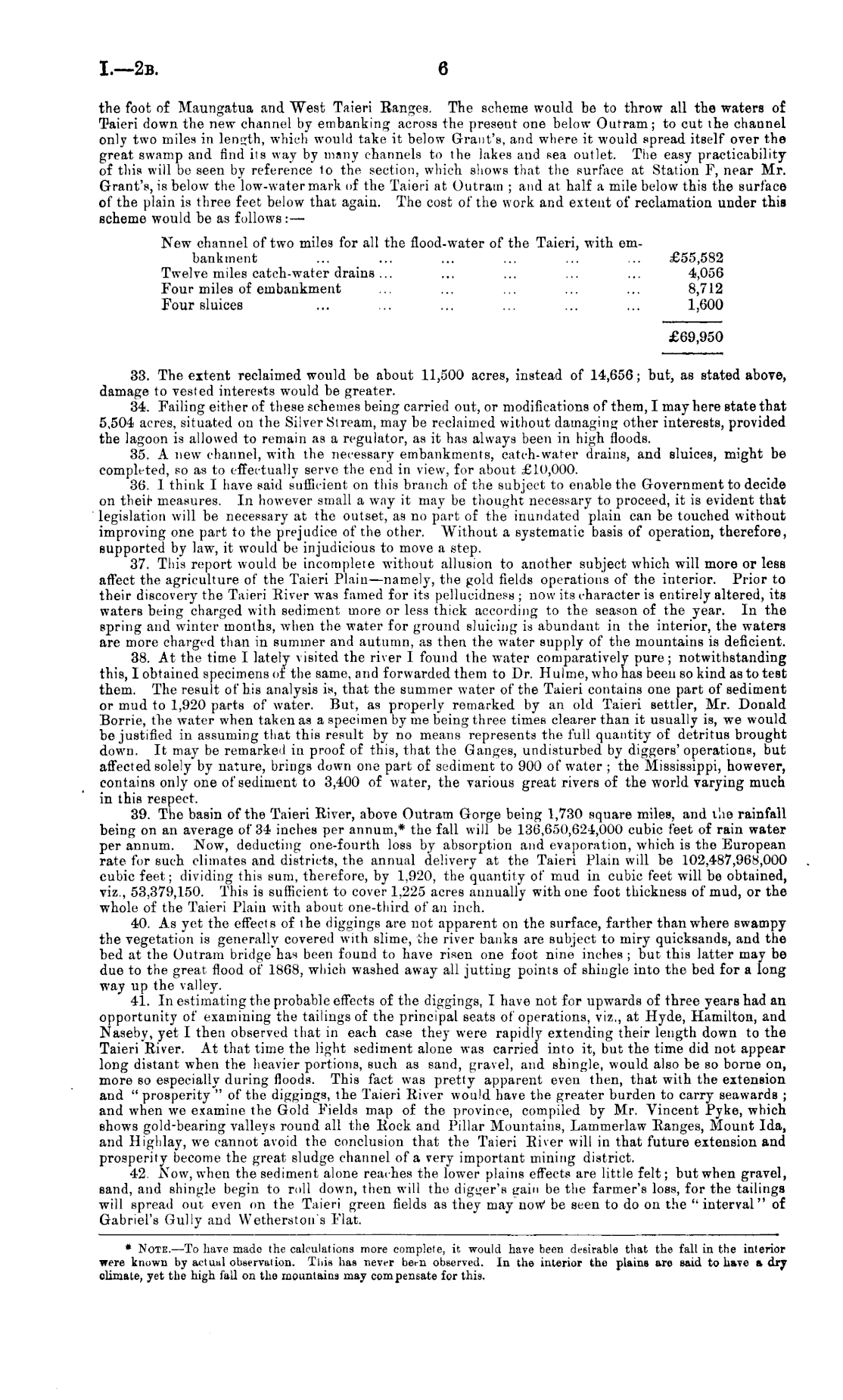 I.—2B. 6

the foot of Maungatua and West Taieri Ranges. The scheme would be to throw all the waters of Taieri down the new channel by embanking across the present one below Outram; to cut the channel only two miles in length, which would take it below Grant's, and where it would spread itself over the great swamp and find its way by many channels to the lakes and sea outlet. The easy practicability of this will be seen by reference to the section, which shows that the surface at Station F, near Mr. Grant's, is below the low-water mark of the Taieri at Outram; and at half a mile below this the surface of the plain is three feet below that again. The cost of the work and extent of reclamation under this scheme would be as follows:—

| | |
|---|---|
| New channel of two miles for all the flood-water of the Taieri, with embankment ... ... ... ... ... ... | £55,582 |
| Twelve miles catch-water drains ... ... ... ... ... | 4,056 |
| Four miles of embankment ... ... ... ... ... | 8,712 |
| Four sluices ... ... ... ... ... ... | 1,600 |
| | £69,950 |

33. The extent reclaimed would be about 11,500 acres, instead of 14,656; but, as stated above, damage to vested interests would be greater.

34. Failing either of these schemes being carried out, or modifications of them, I may here state that 5,504 acres, situated on the Silver Stream, may be reclaimed without damaging other interests, provided the lagoon is allowed to remain as a regulator, as it has always been in high floods.

35. A new channel, with the necessary embankments, catch-water drains, and sluices, might be completed, so as to effectually serve the end in view, for about £10,000.

36. I think I have said sufficient on this branch of the subject to enable the Government to decide on their measures. In however small a way it may be thought necessary to proceed, it is evident that legislation will be necessary at the outset, as no part of the inundated plain can be touched without improving one part to the prejudice of the other. Without a systematic basis of operation, therefore, supported by law, it would be injudicious to move a step.

37. This report would be incomplete without allusion to another subject which will more or less affect the agriculture of the Taieri Plain—namely, the gold fields operations of the interior. Prior to their discovery the Taieri River was famed for its pellucidness; now its character is entirely altered, its waters being charged with sediment more or less thick according to the season of the year. In the spring and winter months, when the water for ground sluicing is abundant in the interior, the waters are more charged than in summer and autumn, as then the water supply of the mountains is deficient.

38. At the time I lately visited the river I found the water comparatively pure; notwithstanding this, I obtained specimens of the same, and forwarded them to Dr. Hulme, who has been so kind as to test them. The result of his analysis is, that the summer water of the Taieri contains one part of sediment or mud to 1,920 parts of water. But, as properly remarked by an old Taieri settler, Mr. Donald Borrie, the water when taken as a specimen by me being three times clearer than it usually is, we would be justified in assuming that this result by no means represents the full quantity of detritus brought down. It may be remarked in proof of this, that the Ganges, undisturbed by diggers' operations, but affected solely by nature, brings down one part of sediment to 900 of water; the Mississippi, however, contains only one of sediment to 3,400 of water, the various great rivers of the world varying much in this respect.

39. The basin of the Taieri River, above Outram Gorge being 1,730 square miles, and the rainfall being on an average of 34 inches per annum,* the fall will be 136,650,624,000 cubic feet of rain water per annum. Now, deducting one-fourth loss by absorption and evaporation, which is the European rate for such climates and districts, the annual delivery at the Taieri Plain will be 102,487,968,000 cubic feet; dividing this sum, therefore, by 1,920, the quantity of mud in cubic feet will be obtained, viz., 53,379,150. This is sufficient to cover 1,225 acres annually with one foot thickness of mud, or the whole of the Taieri Plain with about one-third of an inch.

40. As yet the effects of the diggings are not apparent on the surface, farther than where swampy the vegetation is generally covered with slime, the river banks are subject to miry quicksands, and the bed at the Outram bridge has been found to have risen one foot nine inches; but this latter may be due to the great flood of 1868, which washed away all jutting points of shingle into the bed for a long way up the valley.

41. In estimating the probable effects of the diggings, I have not for upwards of three years had an opportunity of examining the tailings of the principal seats of operations, viz., at Hyde, Hamilton, and Naseby, yet I then observed that in each case they were rapidly extending their length down to the Taieri River. At that time the light sediment alone was carried into it, but the time did not appear long distant when the heavier portions, such as sand, gravel, and shingle, would also be so borne on, more so especially during floods. This fact was pretty apparent even then, that with the extension and "prosperity" of the diggings, the Taieri River would have the greater burden to carry seawards; and when we examine the Gold Fields map of the province, compiled by Mr. Vincent Pyke, which shows gold-bearing valleys round all the Rock and Pillar Mountains, Lammerlaw Ranges, Mount Ida, and Highlay, we cannot avoid the conclusion that the Taieri River will in that future extension and prosperity become the great sludge channel of a very important mining district.

42. Now, when the sediment alone reaches the lower plains effects are little felt; but when gravel, sand, and shingle begin to roll down, then will the digger's gain be the farmer's loss, for the tailings will spread out even on the Taieri green fields as they may now be seen to do on the "interval" of Gabriel's Gully and Wetherston's Flat.

* NOTE.—To have made the calculations more complete, it would have been desirable that the fall in the interior were known by actual observation. This has never been observed. In the interior the plains are said to have a dry climate, yet the high fall on the mountains may compensate for this.